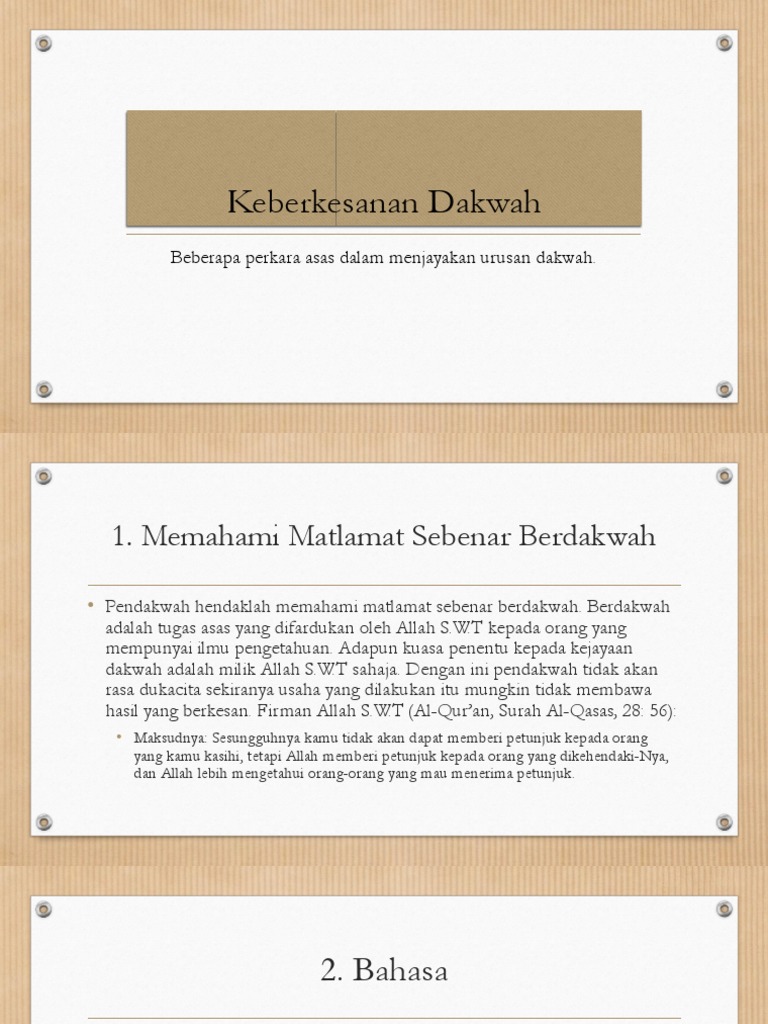 Keberkesanan Dakwah

Beberapa perkara asas dalam menjayakan urusan dakwah.

1. Memahami Matlamat Sebenar Berdakwah

• Pendakwah hendaklah memahami matlamat sebenar berdakwah. Berdakwah adalah tugas asas yang difardukan oleh Allah S.W.T kepada orang yang mempunyai ilmu pengetahuan. Adapun kuasa penentu kepada kejayaan dakwah adalah milik Allah S.W.T sahaja. Dengan ini pendakwah tidak akan rasa dukacita sekiranya usaha yang dilakukan itu mungkin tidak membawa hasil yang berkesan. Firman Allah S.W.T (Al-Qur'an, Surah Al-Qasas, 28: 56):

• Maksudnya: Sesungguhnya kamu tidak akan dapat memberi petunjuk kepada orang yang kamu kasihi, tetapi Allah memberi petunjuk kepada orang yang dikehendaki-Nya, dan Allah lebih mengetahui orang-orang yang mau menerima petunjuk.

2. Bahasa